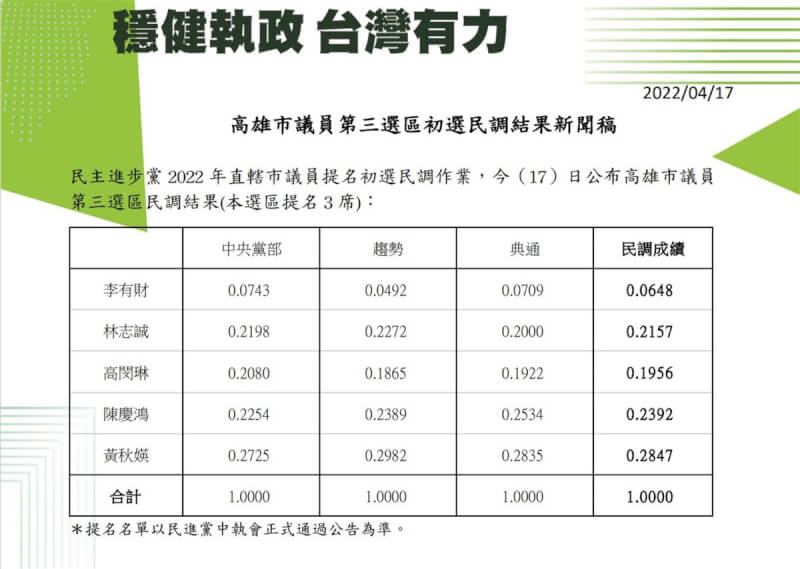 穩健執政 台灣有力

2022/04/17

高雄市議員第三選區初選民調結果新聞稿

民主進步黨 2022 年直轄市議員提名初選民調作業，今（17）日公布高雄市議員第三選區民調結果(本選區提名 3 席)：

| | 中央黨部 | 趨勢 | 典通 | 民調成績 |
|---|---|---|---|---|
| 李有財 | 0.0743 | 0.0492 | 0.0709 | 0.0648 |
| 林志誠 | 0.2198 | 0.2272 | 0.2000 | 0.2157 |
| 高閔琳 | 0.2080 | 0.1865 | 0.1922 | 0.1956 |
| 陳慶鴻 | 0.2254 | 0.2389 | 0.2534 | 0.2392 |
| 黃秋媖 | 0.2725 | 0.2982 | 0.2835 | 0.2847 |
| 合計 | 1.0000 | 1.0000 | 1.0000 | 1.0000 |

＊提名名單以民進黨中執會正式通過公告為準。